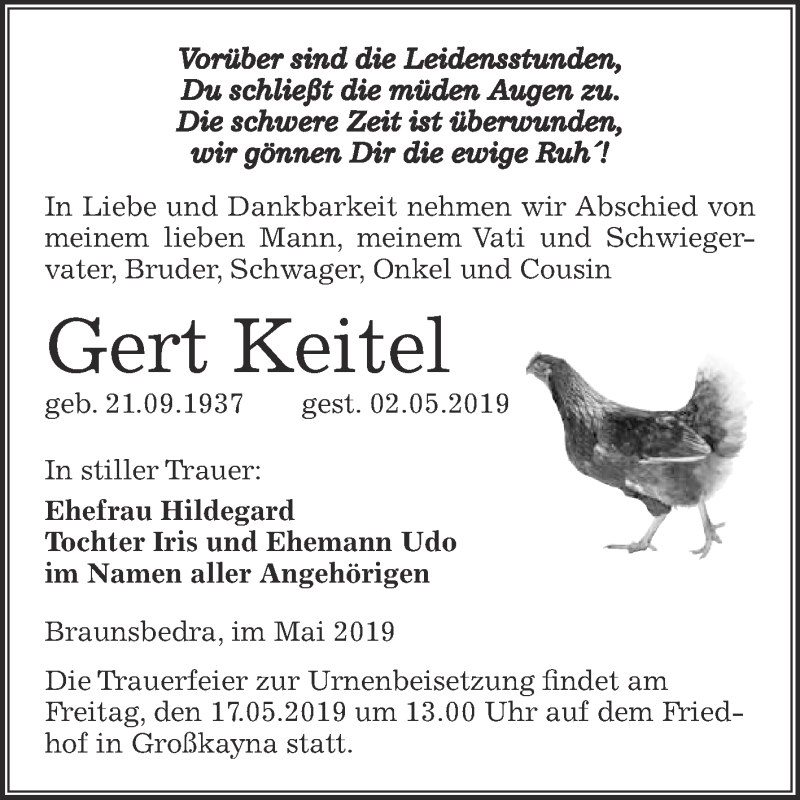 Vorüber sind die Leidensstunden,
Du schließt die müden Augen zu.
Die schwere Zeit ist überwunden,
wir gönnen Dir die ewige Ruh´!

In Liebe und Dankbarkeit nehmen wir Abschied von meinem lieben Mann, meinem Vati und Schwiegervater, Bruder, Schwager, Onkel und Cousin

Gert Keitel

geb. 21.09.1937 gest. 02.05.2019

In stiller Trauer:

Ehefrau Hildegard
Tochter Iris und Ehemann Udo
im Namen aller Angehörigen

Braunsbedra, im Mai 2019

Die Trauerfeier zur Urnenbeisetzung findet am Freitag, den 17.05.2019 um 13.00 Uhr auf dem Friedhof in Großkayna statt.